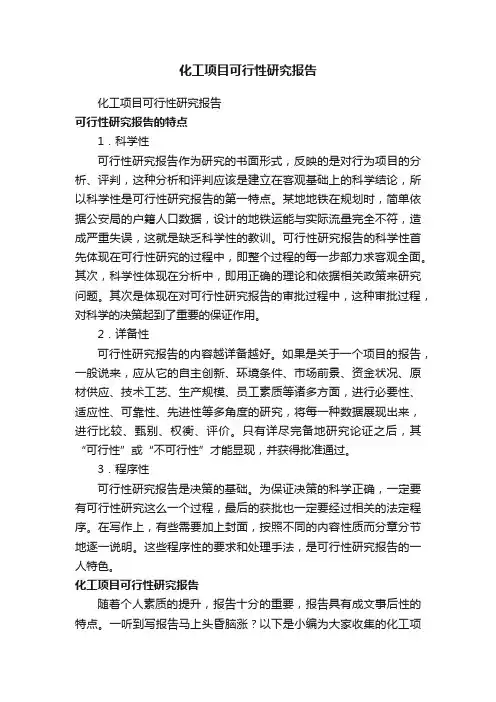 化工项目可行性研究报告

化工项目可行性研究报告

可行性研究报告的特点

1．科学性

可行性研究报告作为研究的书面形式，反映的是对行为项目的分析、评判，这种分析和评判应该是建立在客观基础上的科学结论，所以科学性是可行性研究报告的第一特点。某地地铁在规划时，简单依据公安局的户籍人口数据，设计的地铁运能与实际流量完全不符，造成严重失误，这就是缺乏科学性的教训。可行性研究报告的科学性首先体现在可行性研究的过程中，即整个过程的每一步都力求客观全面。其次，科学性体现在分析中，即用正确的理论和依据相关政策来研究问题。其次是体现在对可行性研究报告的审批过程中，这种审批过程，对科学的决策起到了重要的保证作用。

2．详备性

可行性研究报告的内容越详备越好。如果是关于一个项目的报告，一般说来，应从它的自主创新、环境条件、市场前景、资金状况、原材供应、技术工艺、生产规模、员工素质等诸多方面，进行必要性、适应性、可靠性、先进性等多角度的研究，将每一种数据展现出来，进行比较、甄别、权衡、评价。只有详尽完备地研究论证之后，其“可行性”或“不可行性”才能显现，并获得批准通过。

3．程序性

可行性研究报告是决策的基础。为保证决策的科学正确，一定要有可行性研究这么一个过程，最后的获批也一定要经过相关的法定程序。在写作上，有些需要加上封面，按照不同的内容性质而分章分节地逐一说明。这些程序性的要求和处理手法，是可行性研究报告的一人特色。

化工项目可行性研究报告

随着个人素质的提升，报告十分的重要，报告具有成文事后性的特点。一听到写报告马上头昏脑涨？以下是小编为大家收集的化工项